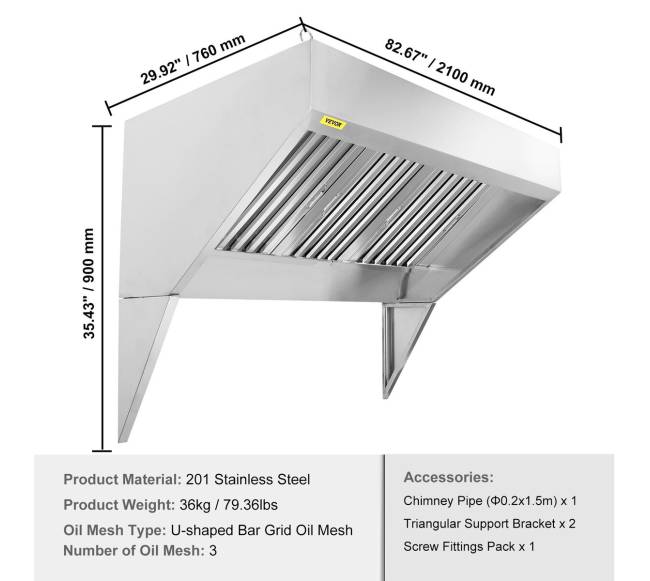 29.92" / 760 mm

82.67" / 2100 mm

VEVOR

35.43" / 900 mm

Product Material: 201 Stainless Steel

Product Weight: 36kg / 79.36lbs

Oil Mesh Type: U-shaped Bar Grid Oil Mesh

Number of Oil Mesh: 3

Accessories:

Chimney Pipe (Φ0.2x1.5m) x 1

Triangular Support Bracket x 2

Screw Fittings Pack x 1